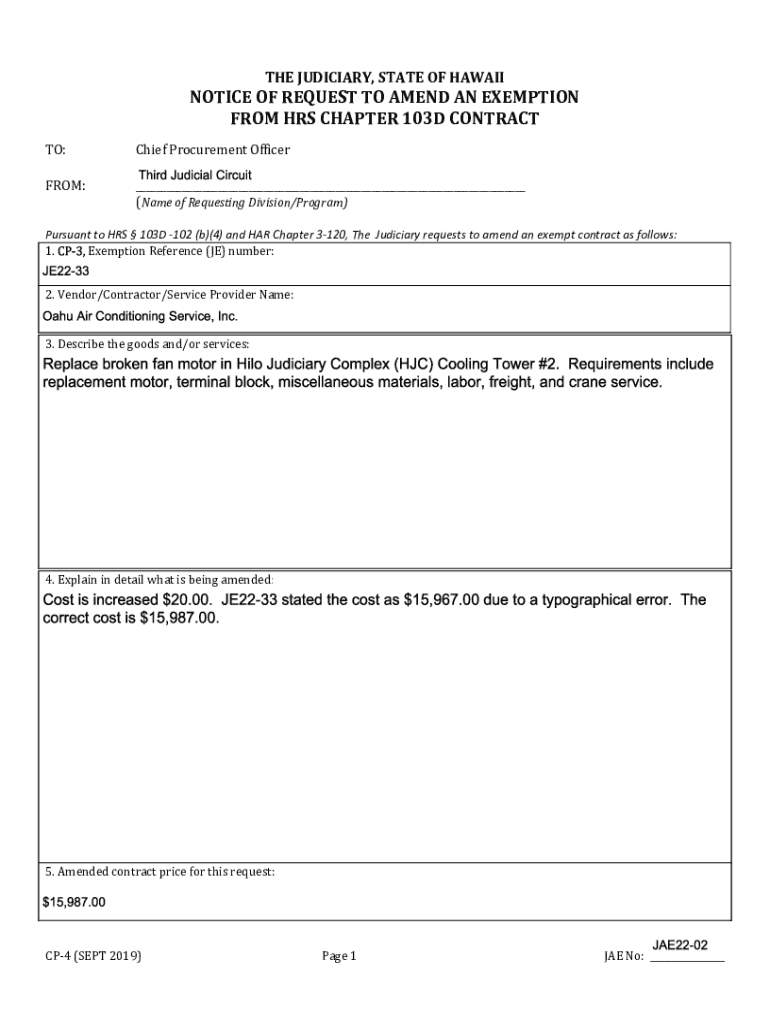 THE JUDICIARY, STATE OF HAWAII
NOTICE OF REQUEST TO AMEND AN EXEMPTION
FROM HRS CHAPTER 103D CONTRACT

TO: Chief Procurement Officer

FROM: Third Judicial Circuit
(Name of Requesting Division/Program)

Pursuant to HRS § 103D -102 (b)(4) and HAR Chapter 3-120, The Judiciary requests to amend an exempt contract as follows:

1. CP-3, Exemption Reference (JE) number:
JE22-33

2. Vendor/Contractor/Service Provider Name:
Oahu Air Conditioning Service, Inc.

3. Describe the goods and/or services:
Replace broken fan motor in Hilo Judiciary Complex (HJC) Cooling Tower #2. Requirements include replacement motor, terminal block, miscellaneous materials, labor, freight, and crane service.

4. Explain in detail what is being amended:
Cost is increased $20.00. JE22-33 stated the cost as $15,967.00 due to a typographical error. The correct cost is $15,987.00.

5. Amended contract price for this request:
$15,987.00

CP-4 (SEPT 2019) Page 1 JAE No: JAE22-02